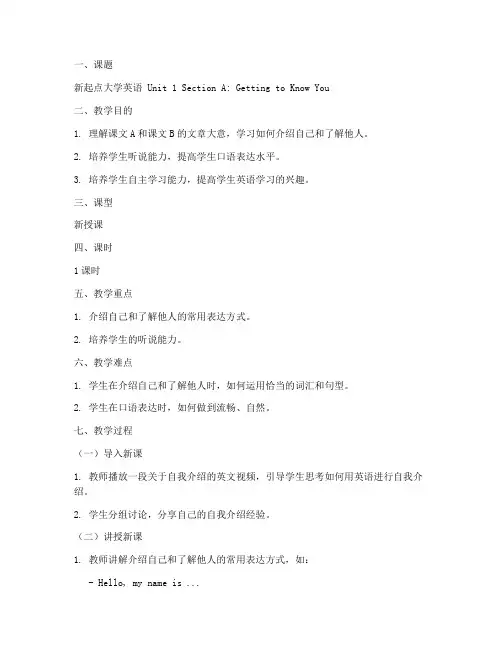 一、课题

新起点大学英语 Unit 1 Section A: Getting to Know You

二、教学目的

1. 理解课文 A 和课文 B 的文章大意，学习如何介绍自己和了解他人。

2. 培养学生听说能力，提高学生口语表达水平。

3. 培养学生自主学习能力，提高学生英语学习的兴趣。

三、课型

新授课

四、课时

1 课时

五、教学重点

1. 介绍自己和了解他人的常用表达方式。

2. 培养学生的听说能力。

六、教学难点

1. 学生在介绍自己和了解他人时，如何运用恰当的词汇和句型。

2. 学生在口语表达时，如何做到流畅、自然。

七、教学过程

（一）导入新课

1. 教师播放一段关于自我介绍的英文视频，引导学生思考如何用英语进行自我介绍。

2. 学生分组讨论，分享自己的自我介绍经验。

（二）讲授新课

1. 教师讲解介绍自己和了解他人的常用表达方式，如：

- Hello, my name is ...